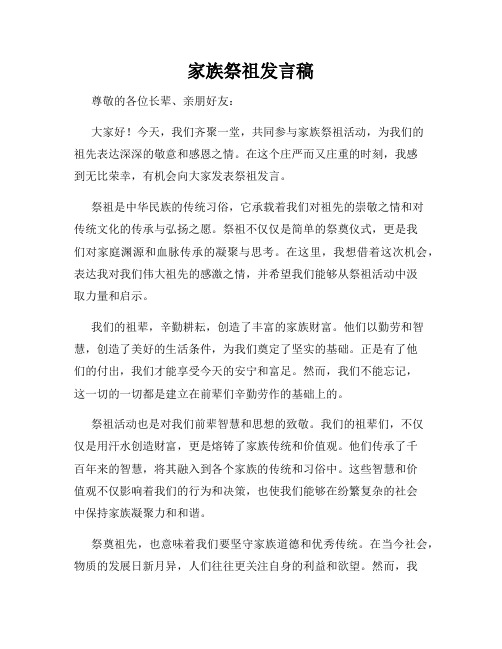 家族祭祖发言稿

尊敬的各位长辈、亲朋好友：

大家好！今天，我们齐聚一堂，共同参与家族祭祖活动，为我们的祖先表达深深的敬意和感恩之情。在这个庄严而又庄重的时刻，我感到无比荣幸，有机会向大家发表祭祖发言。

祭祖是中华民族的传统习俗，它承载着我们对祖先的崇敬之情和对传统文化的传承与弘扬之愿。祭祖不仅仅是简单的祭奠仪式，更是我们对家庭渊源和血脉传承的凝聚与思考。在这里，我想借着这次机会，表达我对我们伟大祖先的感激之情，并希望我们能够从祭祖活动中汲取力量和启示。

我们的祖辈，辛勤耕耘，创造了丰富的家族财富。他们以勤劳和智慧，创造了美好的生活条件，为我们奠定了坚实的基础。正是有了他们的付出，我们才能享受今天的安宁和富足。然而，我们不能忘记，这一切的一切都是建立在前辈们辛勤劳作的基础上的。

祭祖活动也是对我们前辈智慧和思想的致敬。我们的祖辈们，不仅仅是用汗水创造财富，更是熔铸了家族传统和价值观。他们传承了千百年来的智慧，将其融入到各个家族的传统和习俗中。这些智慧和价值观不仅影响着我们的行为和决策，也使我们能够在纷繁复杂的社会中保持家族凝聚力和和谐。

祭奠祖先，也意味着我们要坚守家族道德和优秀传统。在当今社会，物质的发展日新月异，人们往往更关注自身的利益和欲望。然而，我